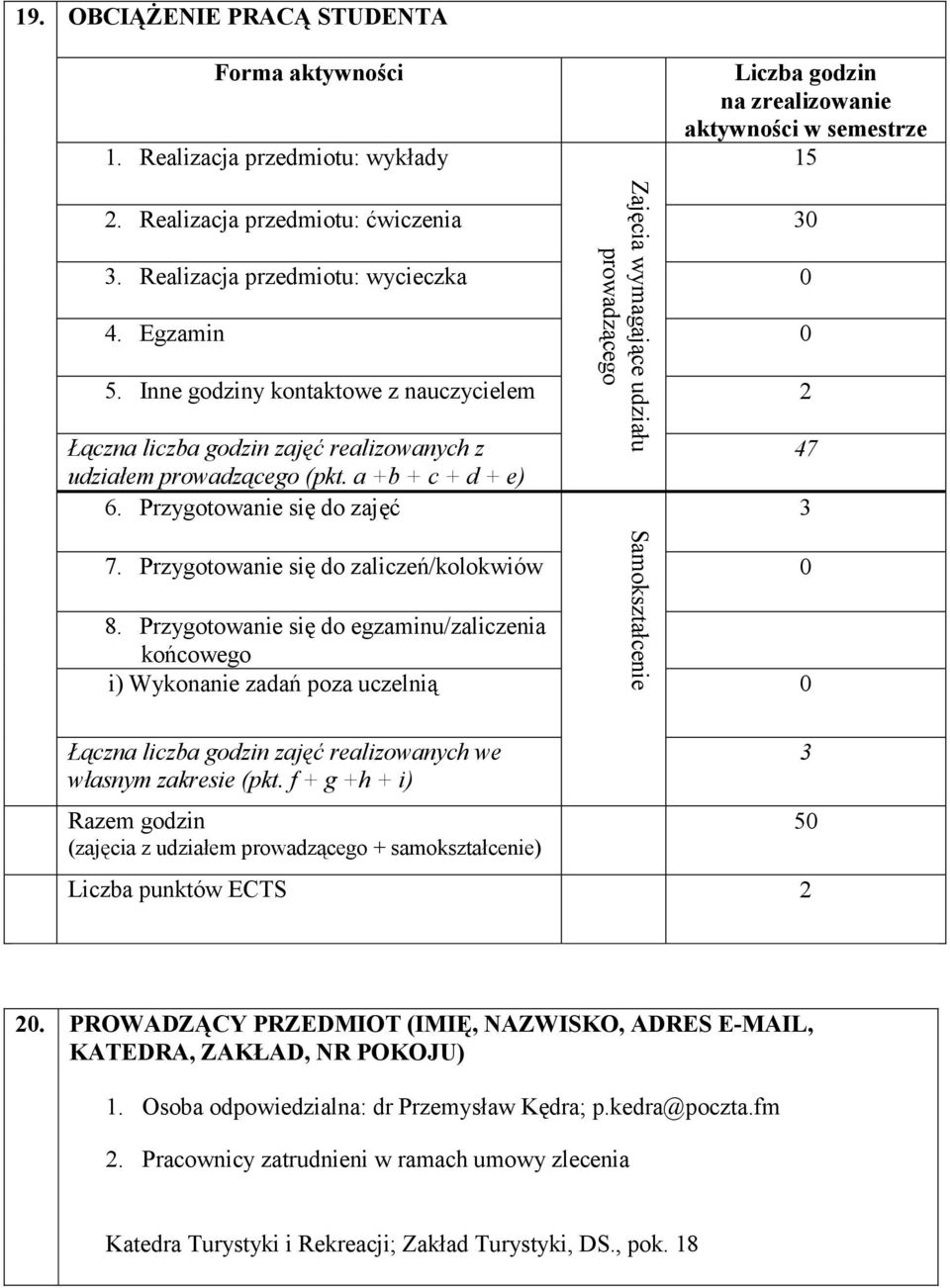 19. OBCIĄŻENIE PRACĄ STUDENTA

| Forma aktywności | | Liczba godzin na zrealizowanie aktywności w semestrze |
|---|---|---|
| 1. Realizacja przedmiotu: wykłady | Zajęcia wymagające udziału prowadzącego | 15 |
| 2. Realizacja przedmiotu: ćwiczenia | | 30 |
| 3. Realizacja przedmiotu: wycieczka | | 0 |
| 4. Egzamin | | 0 |
| 5. Inne godziny kontaktowe z nauczycielem | | 2 |
| Łączna liczba godzin zajęć realizowanych z udziałem prowadzącego (pkt. a +b + c + d + e) | | 47 |
| 6. Przygotowanie się do zajęć | Samokształcenie | 3 |
| 7. Przygotowanie się do zaliczeń/kolokwiów | | 0 |
| 8. Przygotowanie się do egzaminu/zaliczenia końcowego | | |
| i) Wykonanie zadań poza uczelnią | | 0 |
| Łączna liczba godzin zajęć realizowanych we własnym zakresie (pkt. f + g +h + i) | | 3 |
| Razem godzin (zajęcia z udziałem prowadzącego + samokształcenie) | | 50 |
| Liczba punktów ECTS | | 2 |

20. PROWADZĄCY PRZEDMIOT (IMIĘ, NAZWISKO, ADRES E-MAIL, KATEDRA, ZAKŁAD, NR POKOJU)

1. Osoba odpowiedzialna: dr Przemysław Kędra; p.kedra@poczta.fm

2. Pracownicy zatrudnieni w ramach umowy zlecenia

Katedra Turystyki i Rekreacji; Zakład Turystyki, DS., pok. 18